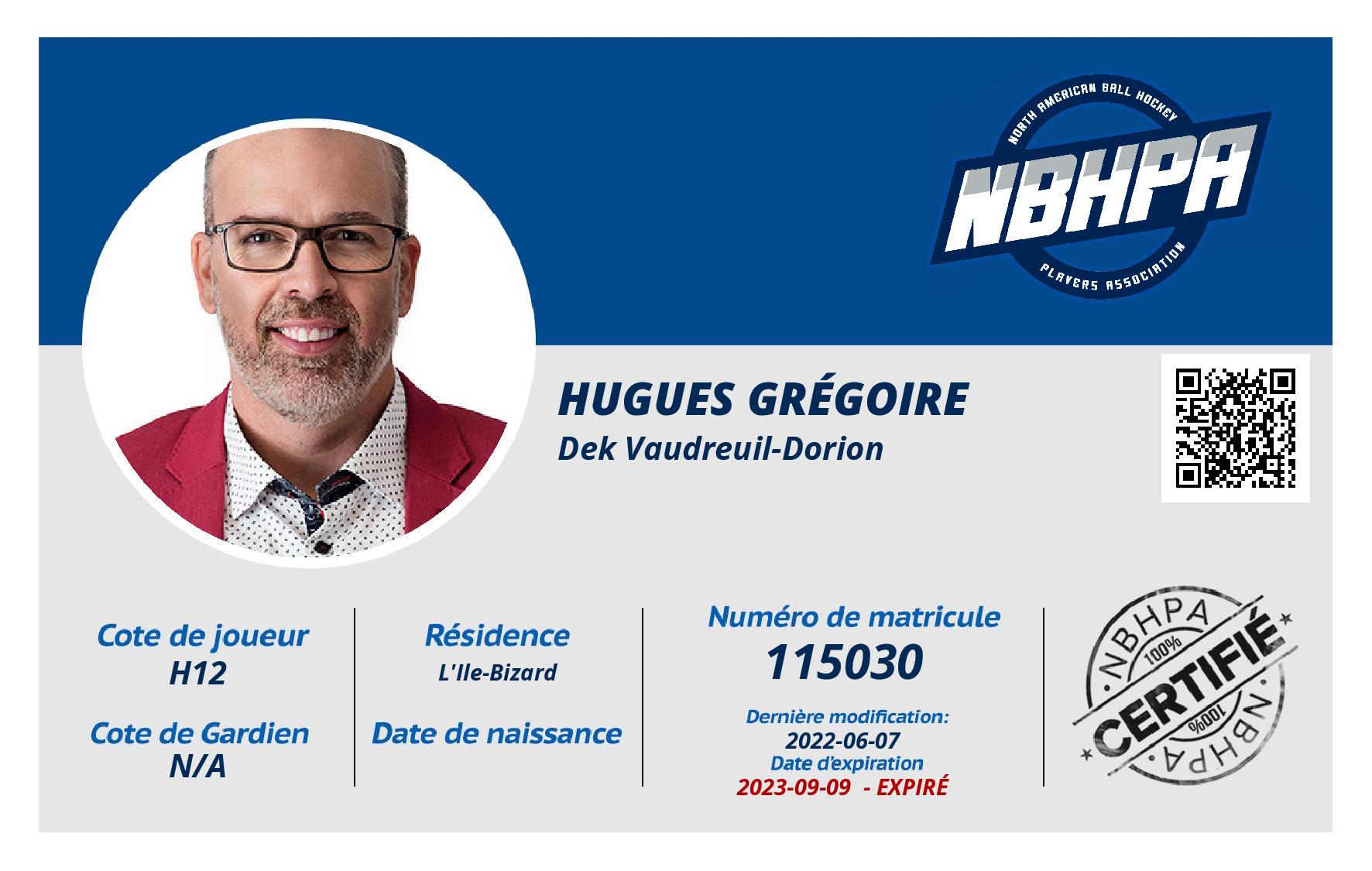 NORTH AMERICAN BALL HOCKEY
NBHPA
PLAYERS ASSOCIATION

HUGUES GRÉGOIRE
Dek Vaudreuil-Dorion

Cote de joueur
H12

Cote de Gardien
N/A

Résidence
L'Ile-Bizard

Date de naissance

Numéro de matricule
115030

Dernière modification:
2022-06-07
Date d'expiration
2023-09-09 - EXPIRÉ

NBHPA
100%
CERTIFIÉ
100%
NBHPA